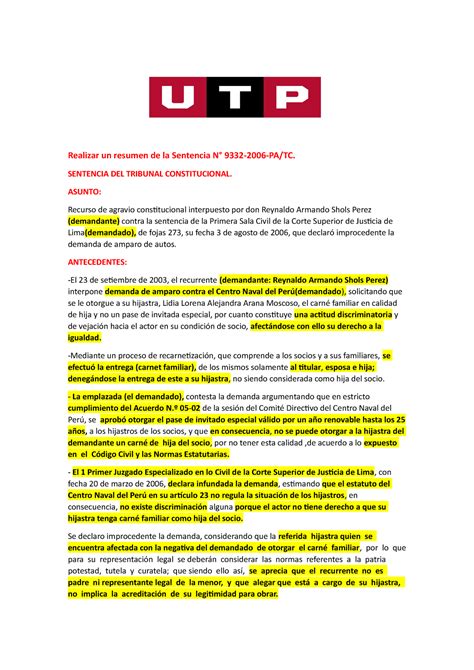 UTP

Realizar un resumen de la Sentencia N° 9332-2006-PA/TC.

SENTENCIA DEL TRIBUNAL CONSTITUCIONAL.

ASUNTO:

Recurso de agravio constitucional interpuesto por don Reynaldo Armando Shols Perez (demandante) contra la sentencia de la Primera Sala Civil de la Corte Superior de Justicia de Lima(demandado), de fojas 273, su fecha 3 de agosto de 2006, que declaró improcedente la demanda de amparo de autos.

ANTECEDENTES:

-El 23 de setiembre de 2003, el recurrente (demandante: Reynaldo Armando Shols Perez) interpone demanda de amparo contra el Centro Naval del Perú(demandado), solicitando que se le otorgue a su hijastra, Lidia Lorena Alejandra Arana Moscoso, el carné familiar en calidad de hija y no un pase de invitada especial, por cuanto constituye una actitud discriminatoria y de vejación hacia el actor en su condición de socio, afectándose con ello su derecho a la igualdad.

-Mediante un proceso de recarnetización, que comprende a los socios y a sus familiares, se efectuó la entrega (carnet familiar), de los mismos solamente al titular, esposa e hija; denegándose la entrega de este a su hijastra, no siendo considerada como hija del socio.

- La emplazada (el demandado), contesta la demanda argumentando que en estricto cumplimiento del Acuerdo N.º 05-02 de la sesión del Comité Directivo del Centro Naval del Perú, se aprobó otorgar el pase de invitado especial válido por un año renovable hasta los 25 años, a los hijastros de los socios, y que en consecuencia, no se puede otorgar a la hijastra del demandante un carné de hija del socio, por no tener esta calidad ,de acuerdo a lo expuesto en el Código Civil y las Normas Estatutarias.

- El 1 Primer Juzgado Especializado en lo Civil de la Corte Superior de Justicia de Lima, con fecha 20 de marzo de 2006, declara infundada la demanda, estimando que el estatuto del Centro Naval del Perú en su artículo 23 no regula la situación de los hijastros, en consecuencia, no existe discriminación alguna porque el actor no tiene derecho a que su hijastra tenga carné familiar como hija del socio.

Se declaro improcedente la demanda, considerando que la referida hijastra quien se encuentra afectada con la negativa del demandado de otorgar el carné familiar, por lo que para su representación legal se deberán considerar las normas referentes a la patria potestad, tutela y curatela; que siendo ello así, se aprecia que el recurrente no es padre ni representante legal de la menor, y que alegar que está a cargo de su hijastra, no implica la acreditación de su legitimidad para obrar.